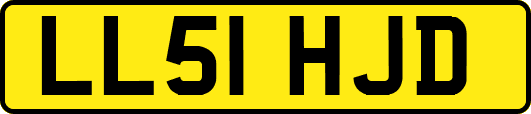 LL51 HJD